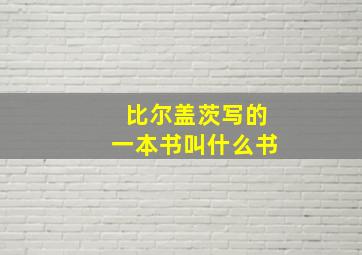 比尔盖茨写的
一本书叫什么书